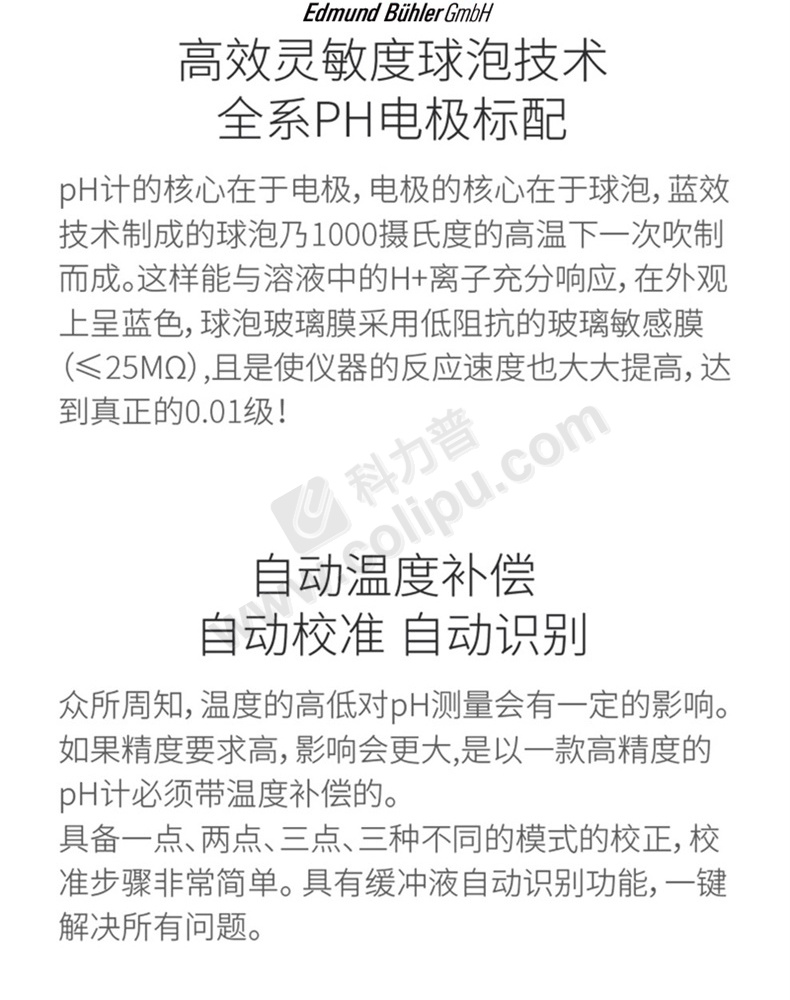 Edmund Bühler GmbH

高效灵敏度球泡技术
全系PH电极标配

pH计的核心在于电极，电极的核心在于球泡，蓝效技术制成的球泡乃1000摄氏度的高温下一次吹制而成。这样能与溶液中的H+离子充分响应，在外观上呈蓝色，球泡玻璃膜采用低阻抗的玻璃敏感膜（≤25MΩ），且是使仪器的反应速度也大大提高，达到真正的0.01级！

科力普
colipu.com

自动温度补偿
自动校准 自动识别

众所周知，温度的高低对pH测量会有一定的影响。如果精度要求高，影响会更大，是以一款高精度的pH计必须带温度补偿的。
具备一点、两点、三点、三种不同的模式的校正，校准步骤非常简单。具有缓冲液自动识别功能，一键解决所有问题。